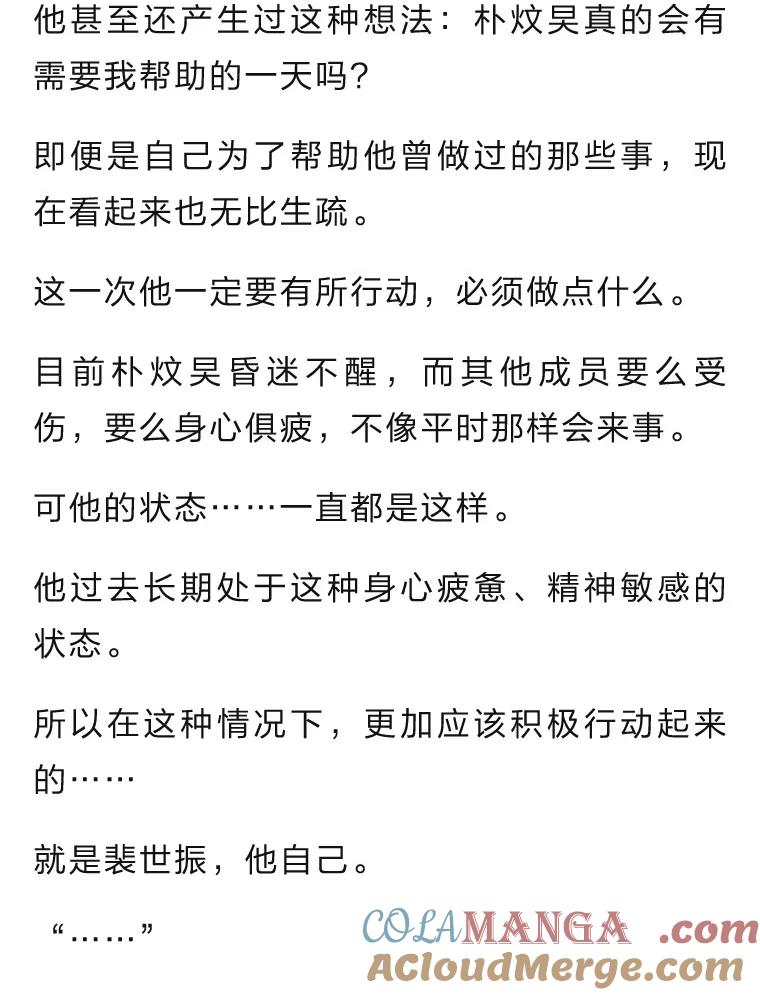 他甚至还产生过这种想法：朴炆昊真的会有需要我帮助的一天吗？

即便是自己为了帮助他曾做过的那些事，现在看起来也无比生疏。

这一次他一定要有所行动，必须做点什么。

目前朴炆昊昏迷不醒，而其他成员要么受伤，要么身心俱疲，不像平时那样会来事。

可他的状态……一直都是这样。

他过去长期处于这种身心疲惫、精神敏感的状态。

所以在这种情况下，更加应该积极行动起来的……

就是裴世振，他自己。

“……”

COLAMANGA .com
ACloudMerge.com